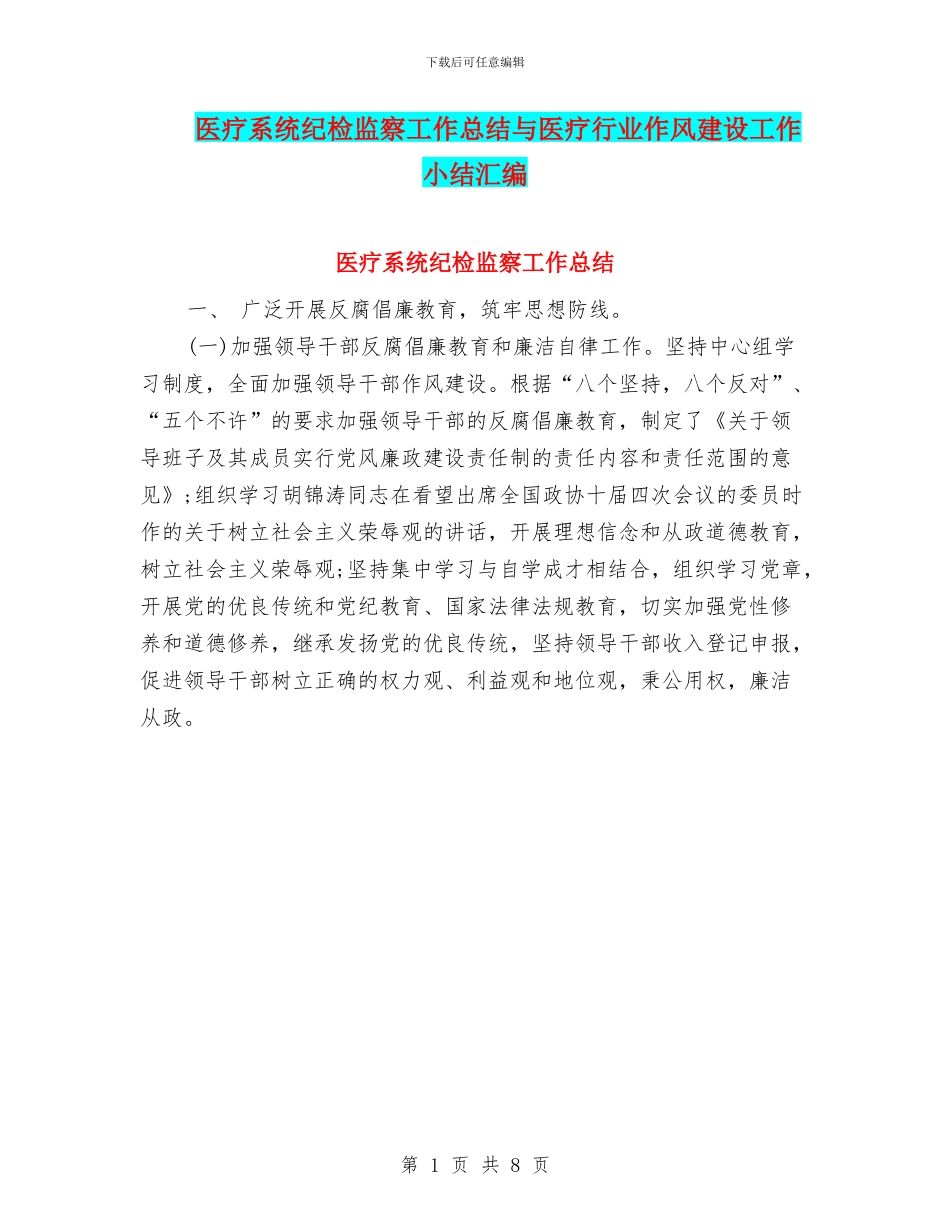 下载后可任意编辑

医疗系统纪检监察工作总结与医疗行业作风建设工作小结汇编

医疗系统纪检监察工作总结

一、 广泛开展反腐倡廉教育，筑牢思想防线。

(一)加强领导干部反腐倡廉教育和廉洁自律工作。坚持中心组学习制度，全面加强领导干部作风建设。根据“八个坚持，八个反对”、“五个不许”的要求加强领导干部的反腐倡廉教育，制定了《关于领导班子及其成员实行党风廉政建设责任制的责任内容和责任范围的意见》;组织学习胡锦涛同志在看望出席全国政协十届四次会议的委员时作的关于树立社会主义荣辱观的讲话，开展理想信念和从政道德教育，树立社会主义荣辱观;坚持集中学习与自学成才相结合，组织学习党章，开展党的优良传统和党纪教育、国家法律法规教育，切实加强党性修养和道德修养，继承发扬党的优良传统，坚持领导干部收入登记申报，促进领导干部树立正确的权力观、利益观和地位观，秉公用权，廉洁从政。

第 1 页 共 8 页